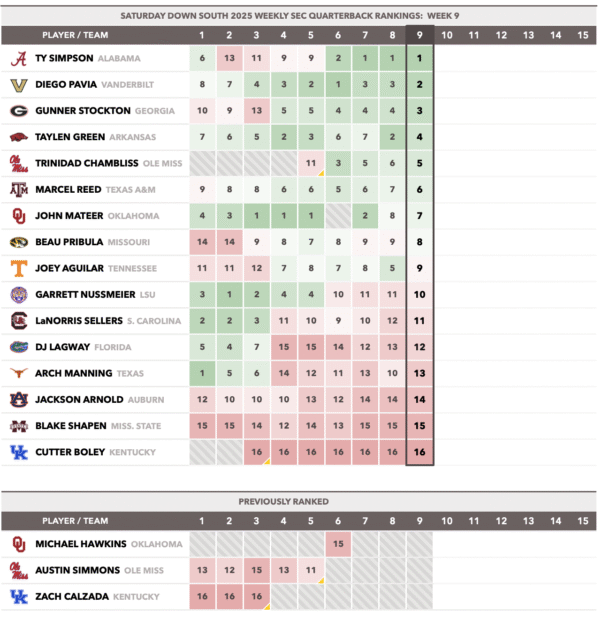 SATURDAY DOWN SOUTH 2025 WEEKLY SEC QUARTERBACK RANKINGS: WEEK 9

| PLAYER / TEAM | 1 | 2 | 3 | 4 | 5 | 6 | 7 | 8 | 9 | 10 | 11 | 12 | 13 | 14 | 15 |
|---|---|---|---|---|---|---|---|---|---|---|---|---|---|---|---|
| TY SIMPSON ALABAMA | 6 | 13 | 11 | 9 | 9 | 2 | 1 | 1 | 1 | | | | | | |
| DIEGO PAVIA VANDERBILT | 8 | 7 | 4 | 3 | 2 | 1 | 3 | 3 | 2 | | | | | | |
| GUNNER STOCKTON GEORGIA | 10 | 9 | 13 | 5 | 5 | 4 | 4 | 4 | 3 | | | | | | |
| TAYLEN GREEN ARKANSAS | 7 | 6 | 5 | 2 | 3 | 6 | 7 | 2 | 4 | | | | | | |
| TRINIDAD CHAMBLISS OLE MISS | | | | | 11 | 3 | 5 | 6 | 5 | | | | | | |
| MARCEL REED TEXAS A&M | 9 | 8 | 8 | 6 | 6 | 5 | 6 | 7 | 6 | | | | | | |
| JOHN MATEER OKLAHOMA | 4 | 3 | 1 | 1 | 1 | | 2 | 8 | 7 | | | | | | |
| BEAU PRIBULA MISSOURI | 14 | 14 | 9 | 8 | 7 | 8 | 9 | 9 | 8 | | | | | | |
| JOEY AGUILAR TENNESSEE | 11 | 11 | 12 | 7 | 8 | 7 | 8 | 5 | 9 | | | | | | |
| GARRETT NUSSMEIER LSU | 3 | 1 | 2 | 4 | 4 | 10 | 11 | 11 | 10 | | | | | | |
| LaNORRIS SELLERS S. CAROLINA | 2 | 2 | 3 | 11 | 10 | 9 | 10 | 12 | 11 | | | | | | |
| DJ LAGWAY FLORIDA | 5 | 4 | 7 | 15 | 15 | 14 | 12 | 13 | 12 | | | | | | |
| ARCH MANNING TEXAS | 1 | 5 | 6 | 14 | 12 | 11 | 13 | 10 | 13 | | | | | | |
| JACKSON ARNOLD AUBURN | 12 | 10 | 10 | 10 | 13 | 12 | 14 | 14 | 14 | | | | | | |
| BLAKE SHAPEN MISS. STATE | 15 | 15 | 14 | 12 | 14 | 13 | 15 | 15 | 15 | | | | | | |
| CUTTER BOLEY KENTUCKY | | | 16 | 16 | 16 | 16 | 16 | 16 | 16 | | | | | | |

PREVIOUSLY RANKED

| PLAYER / TEAM | 1 | 2 | 3 | 4 | 5 | 6 | 7 | 8 | 9 | 10 | 11 | 12 | 13 | 14 | 15 |
|---|---|---|---|---|---|---|---|---|---|---|---|---|---|---|---|
| MICHAEL HAWKINS OKLAHOMA | | | | | | 15 | | | | | | | | | |
| AUSTIN SIMMONS OLE MISS | 13 | 12 | 15 | 13 | 11 | | | | | | | | | | |
| ZACH CALZADA KENTUCKY | 16 | 16 | 16 | | | | | | | | | | | | |